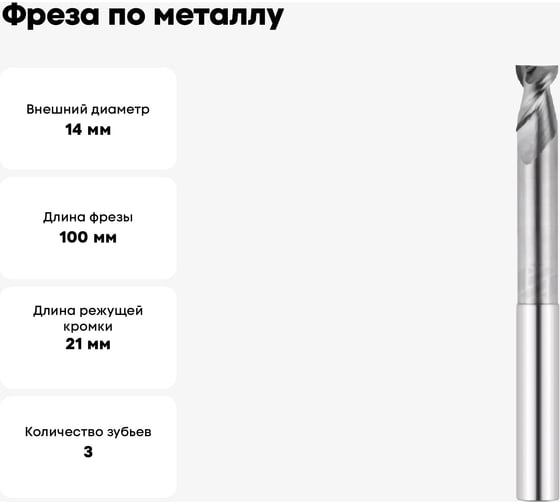 Фреза по металлу

Внешний диаметр
14 мм

Длина фрезы
100 мм

Длина режущей кромки
21 мм

Количество зубьев
3